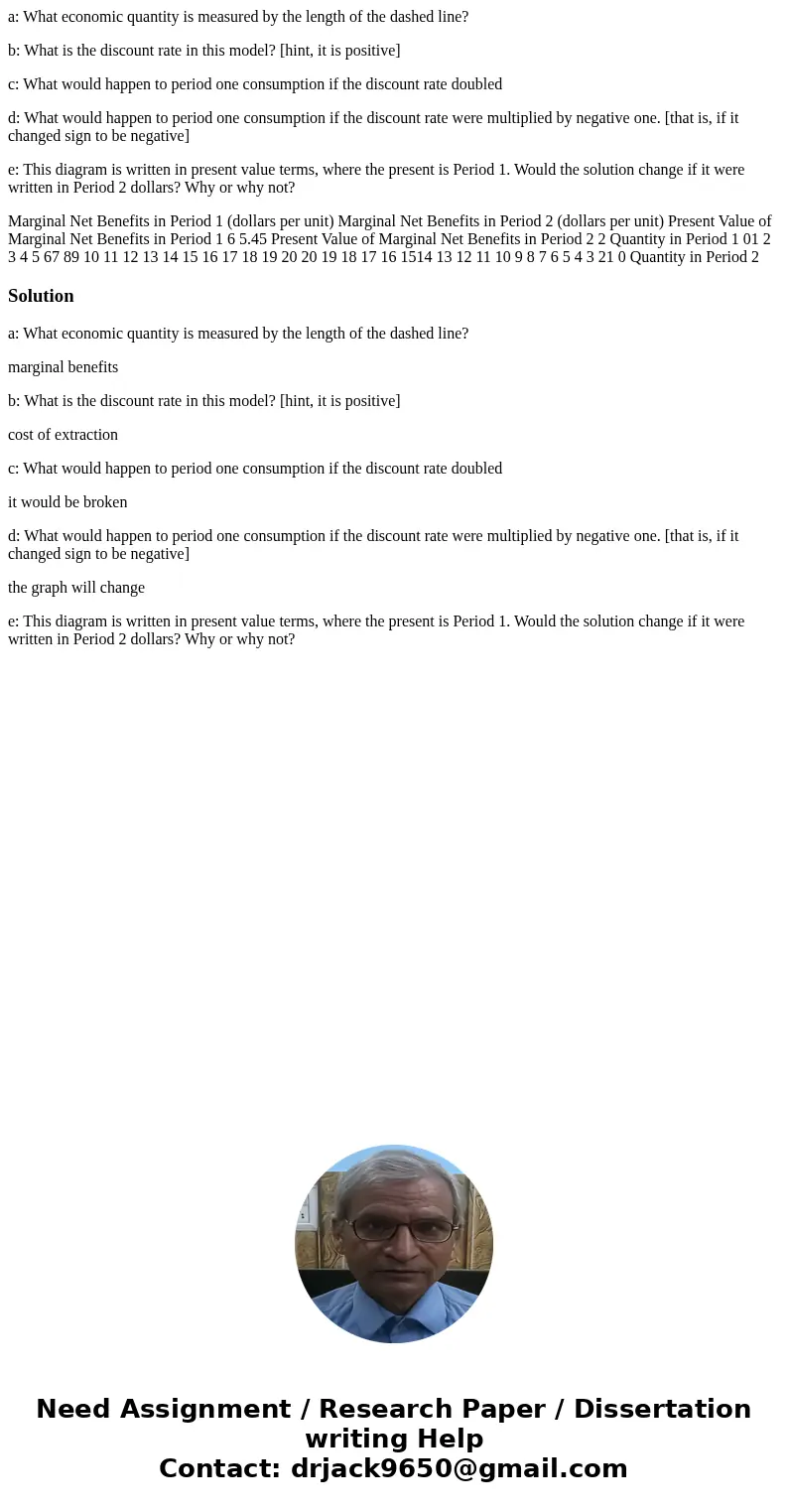 a: What economic quantity is measured by the length of the dashed line?

b: What is the discount rate in this model? [hint, it is positive]

c: What would happen to period one consumption if the discount rate doubled

d: What would happen to period one consumption if the discount rate were multiplied by negative one. [that is, if it changed sign to be negative]

e: This diagram is written in present value terms, where the present is Period 1. Would the solution change if it were written in Period 2 dollars? Why or why not?

Marginal Net Benefits in Period 1 (dollars per unit) Marginal Net Benefits in Period 2 (dollars per unit) Present Value of Marginal Net Benefits in Period 1 6 5.45 Present Value of Marginal Net Benefits in Period 2 2 Quantity in Period 1 01 2 3 4 5 67 89 10 11 12 13 14 15 16 17 18 19 20 20 19 18 17 16 1514 13 12 11 10 9 8 7 6 5 4 3 21 0 Quantity in Period 2

Solution

a: What economic quantity is measured by the length of the dashed line?

marginal benefits

b: What is the discount rate in this model? [hint, it is positive]

cost of extraction

c: What would happen to period one consumption if the discount rate doubled

it would be broken

d: What would happen to period one consumption if the discount rate were multiplied by negative one. [that is, if it changed sign to be negative]

the graph will change

e: This diagram is written in present value terms, where the present is Period 1. Would the solution change if it were written in Period 2 dollars? Why or why not?

Need Assignment / Research Paper / Dissertation writing Help
Contact: drjack9650@gmail.com